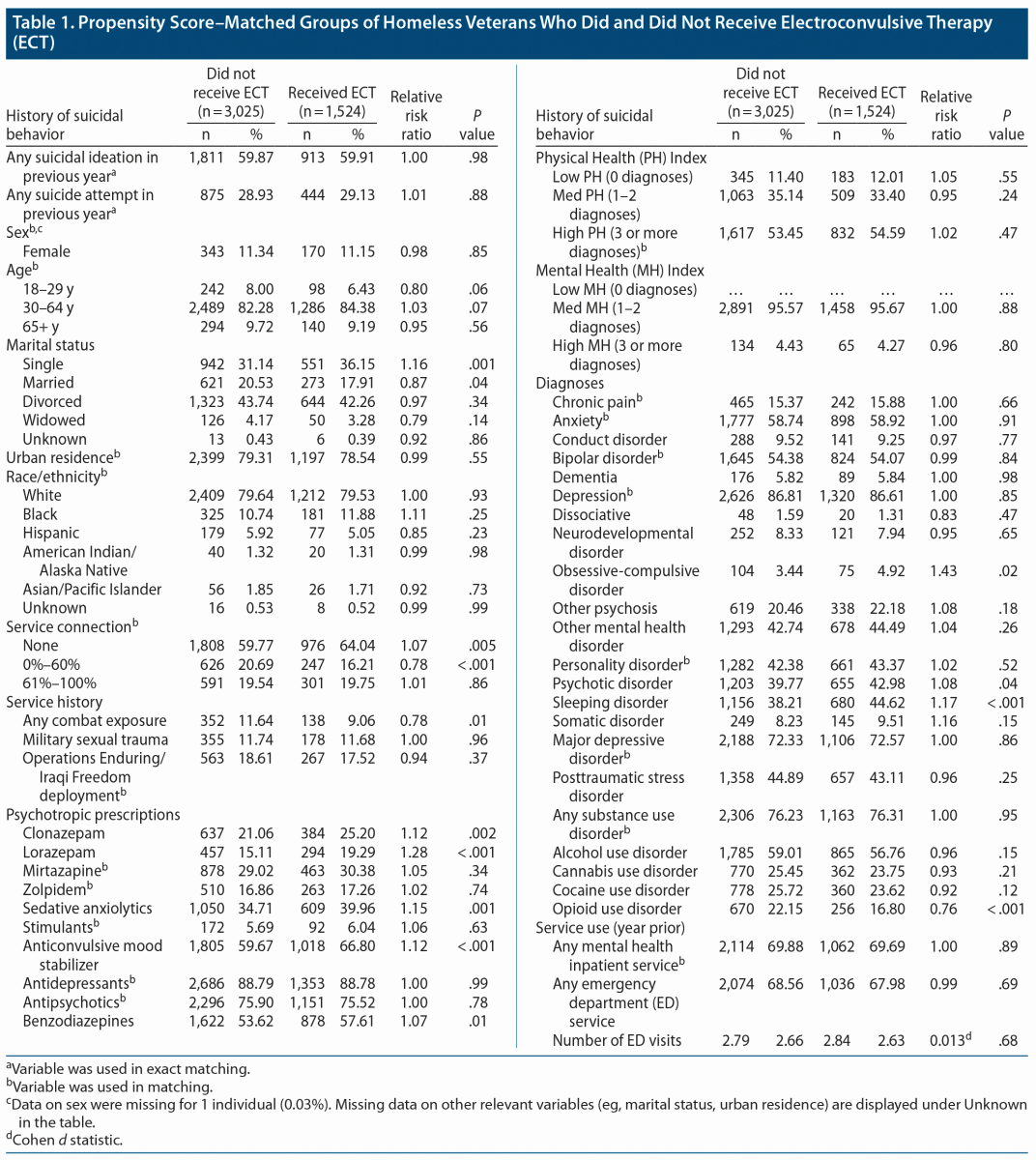 Table 1. Propensity Score–Matched Groups of Homeless Veterans Who Did and Did Not Receive Electroconvulsive Therapy (ECT)

| History of suicidal behavior | Did not receive ECT (n = 3,025) n | % | Received ECT (n = 1,524) n | % | Relative risk ratio | P value |
|---|---|---|---|---|---|---|
| Any suicidal ideation in previous year$^a$ | 1,811 | 59.87 | 913 | 59.91 | 1.00 | .98 |
| Any suicide attempt in previous year$^a$ | 875 | 28.93 | 444 | 29.13 | 1.01 | .88 |
| Sex$^{b,c}$ | | | | | | |
| Female | 343 | 11.34 | 170 | 11.15 | 0.98 | .85 |
| Age$^b$ | | | | | | |
| 18–29 y | 242 | 8.00 | 98 | 6.43 | 0.80 | .06 |
| 30–64 y | 2,489 | 82.28 | 1,286 | 84.38 | 1.03 | .07 |
| 65+ y | 294 | 9.72 | 140 | 9.19 | 0.95 | .56 |
| Marital status | | | | | | |
| Single | 942 | 31.14 | 551 | 36.15 | 1.16 | .001 |
| Married | 621 | 20.53 | 273 | 17.91 | 0.87 | .04 |
| Divorced | 1,323 | 43.74 | 644 | 42.26 | 0.97 | .34 |
| Widowed | 126 | 4.17 | 50 | 3.28 | 0.79 | .14 |
| Unknown | 13 | 0.43 | 6 | 0.39 | 0.92 | .86 |
| Urban residence$^b$ | 2,399 | 79.31 | 1,197 | 78.54 | 0.99 | .55 |
| Race/ethnicity$^b$ | | | | | | |
| White | 2,409 | 79.64 | 1,212 | 79.53 | 1.00 | .93 |
| Black | 325 | 10.74 | 181 | 11.88 | 1.11 | .25 |
| Hispanic | 179 | 5.92 | 77 | 5.05 | 0.85 | .23 |
| American Indian/ Alaska Native | 40 | 1.32 | 20 | 1.31 | 0.99 | .98 |
| Asian/Pacific Islander | 56 | 1.85 | 26 | 1.71 | 0.92 | .73 |
| Unknown | 16 | 0.53 | 8 | 0.52 | 0.99 | .99 |
| Service connection$^b$ | | | | | | |
| None | 1,808 | 59.77 | 976 | 64.04 | 1.07 | .005 |
| 0%–60% | 626 | 20.69 | 247 | 16.21 | 0.78 | <.001 |
| 61%–100% | 591 | 19.54 | 301 | 19.75 | 1.01 | .86 |
| Service history | | | | | | |
| Any combat exposure | 352 | 11.64 | 138 | 9.06 | 0.78 | .01 |
| Military sexual trauma | 355 | 11.74 | 178 | 11.68 | 1.00 | .96 |
| Operations Enduring/ Iraqi Freedom deployment$^b$ | 563 | 18.61 | 267 | 17.52 | 0.94 | .37 |
| Psychotropic prescriptions | | | | | | |
| Clonazepam | 637 | 21.06 | 384 | 25.20 | 1.12 | .002 |
| Lorazepam | 457 | 15.11 | 294 | 19.29 | 1.28 | <.001 |
| Mirtazapine$^b$ | 878 | 29.02 | 463 | 30.38 | 1.05 | .34 |
| Zolpidem$^b$ | 510 | 16.86 | 263 | 17.26 | 1.02 | .74 |
| Sedative anxiolytics | 1,050 | 34.71 | 609 | 39.96 | 1.15 | .001 |
| Stimulants$^b$ | 172 | 5.69 | 92 | 6.04 | 1.06 | .63 |
| Anticonvulsive mood stabilizer | 1,805 | 59.67 | 1,018 | 66.80 | 1.12 | <.001 |
| Antidepressants$^b$ | 2,686 | 88.79 | 1,353 | 88.78 | 1.00 | .99 |
| Antipsychotics$^b$ | 2,296 | 75.90 | 1,151 | 75.52 | 1.00 | .78 |
| Benzodiazepines | 1,622 | 53.62 | 878 | 57.61 | 1.07 | .01 |

| History of suicidal behavior | Did not receive ECT (n = 3,025) n | % | Received ECT (n = 1,524) n | % | Relative risk ratio | P value |
|---|---|---|---|---|---|---|
| Physical Health (PH) Index | | | | | | |
| Low PH (0 diagnoses) | 345 | 11.40 | 183 | 12.01 | 1.05 | .55 |
| Med PH (1–2 diagnoses) | 1,063 | 35.14 | 509 | 33.40 | 0.95 | .24 |
| High PH (3 or more diagnoses)$^b$ | 1,617 | 53.45 | 832 | 54.59 | 1.02 | .47 |
| Mental Health (MH) Index | | | | | | |
| Low MH (0 diagnoses) | … | … | … | … | … | … |
| Med MH (1–2 diagnoses) | 2,891 | 95.57 | 1,458 | 95.67 | 1.00 | .88 |
| High MH (3 or more diagnoses) | 134 | 4.43 | 65 | 4.27 | 0.96 | .80 |
| Diagnoses | | | | | | |
| Chronic pain$^b$ | 465 | 15.37 | 242 | 15.88 | 1.00 | .66 |
| Anxiety$^b$ | 1,777 | 58.74 | 898 | 58.92 | 1.00 | .91 |
| Conduct disorder | 288 | 9.52 | 141 | 9.25 | 0.97 | .77 |
| Bipolar disorder$^b$ | 1,645 | 54.38 | 824 | 54.07 | 0.99 | .84 |
| Dementia | 176 | 5.82 | 89 | 5.84 | 1.00 | .98 |
| Depression$^b$ | 2,626 | 86.81 | 1,320 | 86.61 | 1.00 | .85 |
| Dissociative | 48 | 1.59 | 20 | 1.31 | 0.83 | .47 |
| Neurodevelopmental disorder | 252 | 8.33 | 121 | 7.94 | 0.95 | .65 |
| Obsessive-compulsive disorder | 104 | 3.44 | 75 | 4.92 | 1.43 | .02 |
| Other psychosis | 619 | 20.46 | 338 | 22.18 | 1.08 | .18 |
| Other mental health disorder | 1,293 | 42.74 | 678 | 44.49 | 1.04 | .26 |
| Personality disorder$^b$ | 1,282 | 42.38 | 661 | 43.37 | 1.02 | .52 |
| Psychotic disorder | 1,203 | 39.77 | 655 | 42.98 | 1.08 | .04 |
| Sleeping disorder | 1,156 | 38.21 | 680 | 44.62 | 1.17 | <.001 |
| Somatic disorder | 249 | 8.23 | 145 | 9.51 | 1.16 | .15 |
| Major depressive disorder$^b$ | 2,188 | 72.33 | 1,106 | 72.57 | 1.00 | .86 |
| Posttraumatic stress disorder | 1,358 | 44.89 | 657 | 43.11 | 0.96 | .25 |
| Any substance use disorder$^b$ | 2,306 | 76.23 | 1,163 | 76.31 | 1.00 | .95 |
| Alcohol use disorder | 1,785 | 59.01 | 865 | 56.76 | 0.96 | .15 |
| Cannabis use disorder | 770 | 25.45 | 362 | 23.75 | 0.93 | .21 |
| Cocaine use disorder | 778 | 25.72 | 360 | 23.62 | 0.92 | .12 |
| Opioid use disorder | 670 | 22.15 | 256 | 16.80 | 0.76 | <.001 |
| Service use (year prior) | | | | | | |
| Any mental health inpatient service$^b$ | 2,114 | 69.88 | 1,062 | 69.69 | 1.00 | .89 |
| Any emergency department (ED) service | 2,074 | 68.56 | 1,036 | 67.98 | 0.99 | .69 |
| Number of ED visits | 2.79 | 2.66 | 2.84 | 2.63 | 0.013$^d$ | .68 |

$^a$Variable was used in exact matching.
$^b$Variable was used in matching.
$^c$Data on sex were missing for 1 individual (0.03%). Missing data on other relevant variables (eg, marital status, urban residence) are displayed under Unknown in the table.
$^d$Cohen d statistic.